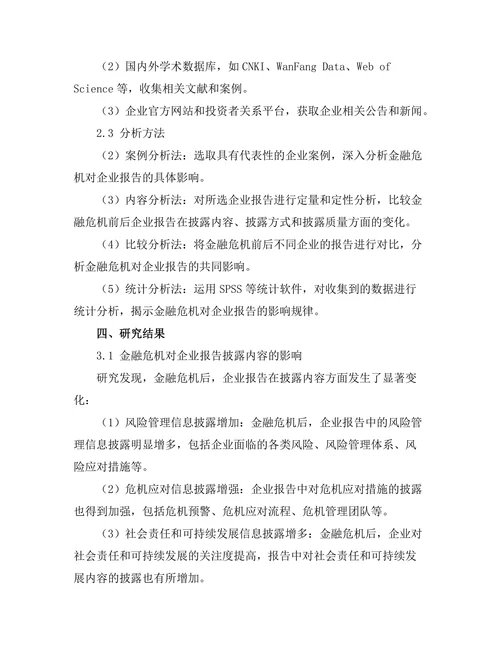 （2）国内外学术数据库，如 CNKI、WanFang Data、Web of Science 等，收集相关文献和案例。

（3）企业官方网站和投资者关系平台，获取企业相关公告和新闻。

2.3 分析方法

（2）案例分析法：选取具有代表性的企业案例，深入分析金融危机对企业报告的具体影响。

（3）内容分析法：对所选企业报告进行定量和定性分析，比较金融危机前后企业报告在披露内容、披露方式和披露质量方面的变化。

（4）比较分析法：将金融危机前后不同企业的报告进行对比，分析金融危机对企业报告的共同影响。

（5）统计分析法：运用 SPSS 等统计软件，对收集到的数据进行统计分析，揭示金融危机对企业报告的影响规律。

四、研究结果

3.1 金融危机对企业报告披露内容的影响

研究发现，金融危机后，企业报告在披露内容方面发生了显著变化：

（1）风险管理信息披露增加：金融危机后，企业报告中的风险管理信息披露明显增多，包括企业面临的各类风险、风险管理体系、风险应对措施等。

（2）危机应对信息披露增强：企业报告中对危机应对措施的披露也得到加强，包括危机预警、危机应对流程、危机管理团队等。

（3）社会责任和可持续发展信息披露增多：金融危机后，企业对社会责任和可持续发展的关注度提高，报告中对社会责任和可持续发展内容的披露也有所增加。